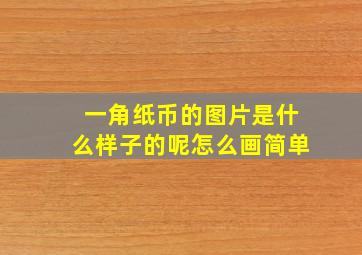 一角纸币的图片是什么样子的呢怎么画简单